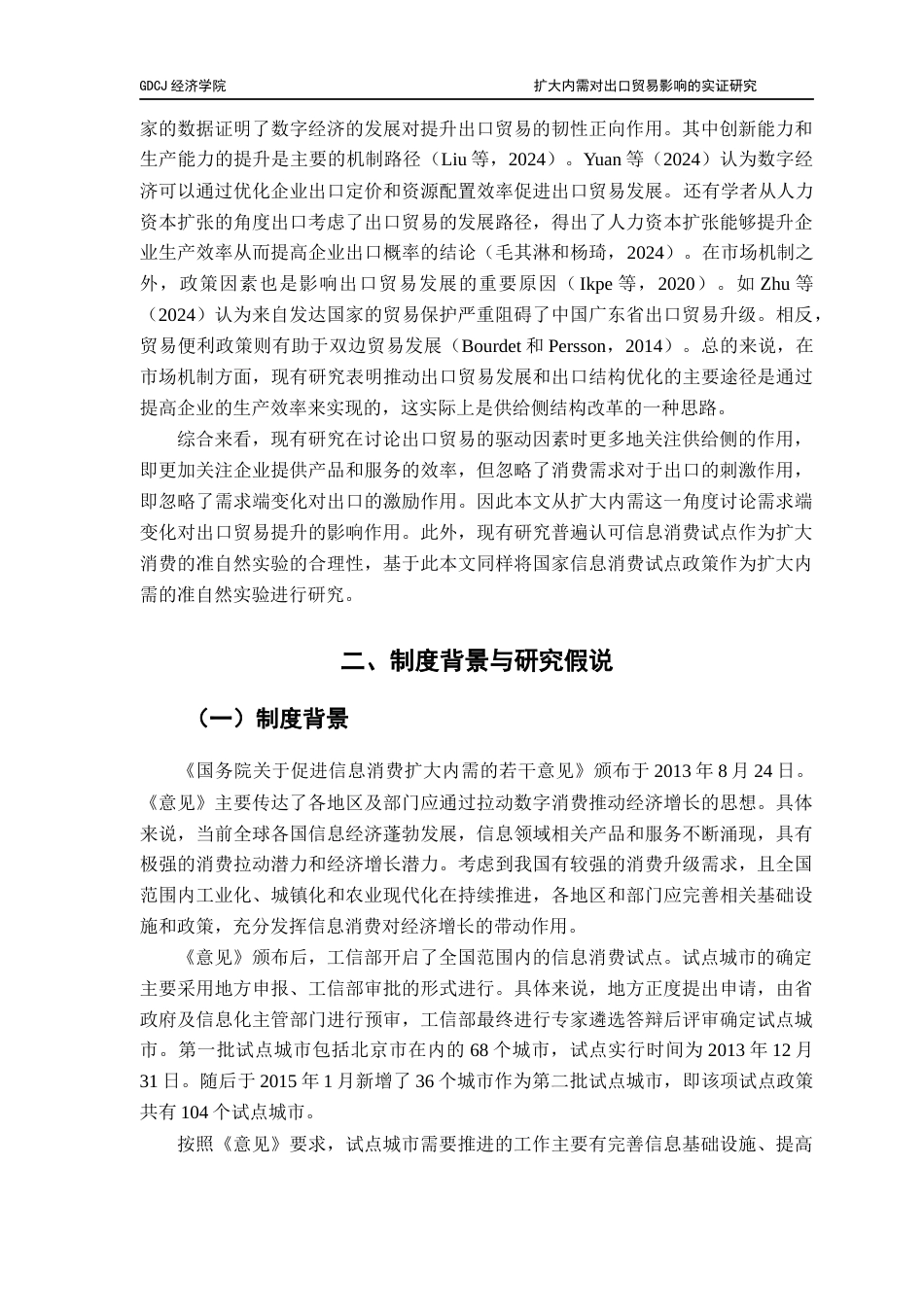 GDCJ 经济学院

扩大内需对出口贸易影响的实证研究

家的数据证明了数字经济的发展对提升出口贸易的韧性正向作用。其中创新能力和生产能力的提升是主要的机制路径（Liu 等，2024）。Yuan 等（2024）认为数字经济可以通过优化企业出口定价和资源配置效率促进出口贸易发展。还有学者从人力资本扩张的角度出口考虑了出口贸易的发展路径，得出了人力资本扩张能够提升企业生产效率从而提高企业出口概率的结论（毛其淋和杨琦，2024）。在市场机制之外，政策因素也是影响出口贸易发展的重要原因（Ikpe 等，2020）。如 Zhu 等（2024）认为来自发达国家的贸易保护严重阻碍了中国广东省出口贸易升级。相反，贸易便利政策则有助于双边贸易发展（Bourdet 和 Persson，2014）。总的来说，在市场机制方面，现有研究表明推动出口贸易发展和出口结构优化的主要途径是通过提高企业的生产效率来实现的，这实际上是供给侧结构改革的一种思路。

综合来看，现有研究在讨论出口贸易的驱动因素时更多地关注供给侧的作用，即更加关注企业提供产品和服务的效率，但忽略了消费需求对于出口的刺激作用，即忽略了需求端变化对出口的激励作用。因此本文从扩大内需这一角度讨论需求端变化对出口贸易提升的影响作用。此外，现有研究普遍认可信息消费试点作为扩大消费的准自然实验的合理性，基于此本文同样将国家信息消费试点政策作为扩大内需的准自然实验进行研究。

二、制度背景与研究假说

（一）制度背景

《国务院关于促进信息消费扩大内需的若干意见》颁布于 2013 年 8 月 24 日。《意见》主要传达了各地区及部门应通过拉动数字消费推动经济增长的思想。具体来说，当前全球各国信息经济蓬勃发展，信息领域相关产品和服务不断涌现，具有极强的消费拉动潜力和经济增长潜力。考虑到我国有较强的消费升级需求，且全国范围内工业化、城镇化和农业现代化在持续推进，各地区和部门应完善相关基础设施和政策，充分发挥信息消费对经济增长的带动作用。

《意见》颁布后，工信部开启了全国范围内的信息消费试点。试点城市的确定主要采用地方申报、工信部审批的形式进行。具体来说，地方正度提出申请，由省政府及信息化主管部门进行预审，工信部最终进行专家遴选答辩后评审确定试点城市。第一批试点城市包括北京市在内的 68 个城市，试点实行时间为 2013 年 12 月 31 日。随后于 2015 年 1 月新增了 36 个城市作为第二批试点城市，即该项试点政策共有 104 个试点城市。

按照《意见》要求，试点城市需要推进的工作主要有完善信息基础设施、提高